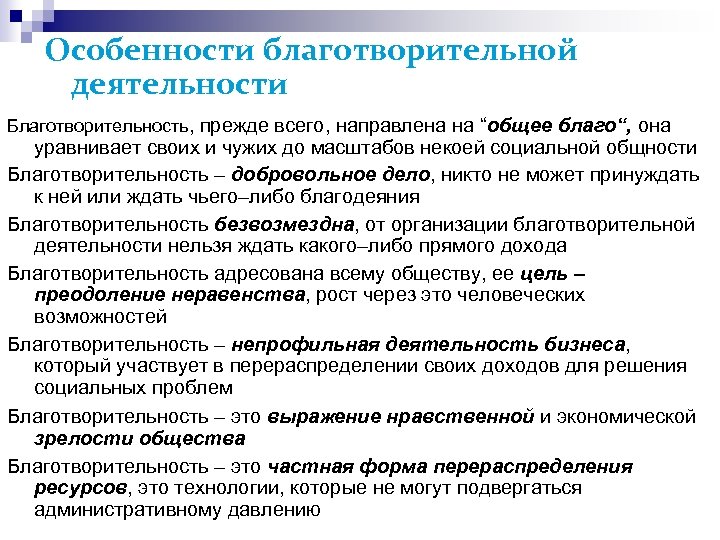 Особенности благотворительной деятельности

Благотворительность, прежде всего, направлена на “общее благо“, она уравнивает своих и чужих до масштабов некоей социальной общности

Благотворительность – добровольное дело, никто не может принуждать к ней или ждать чьего–либо благодеяния

Благотворительность безвозмездна, от организации благотворительной деятельности нельзя ждать какого–либо прямого дохода

Благотворительность адресована всему обществу, ее цель – преодоление неравенства, рост через это человеческих возможностей

Благотворительность – непрофильная деятельность бизнеса, который участвует в перераспределении своих доходов для решения социальных проблем

Благотворительность – это выражение нравственной и экономической зрелости общества

Благотворительность – это частная форма перераспределения ресурсов, это технологии, которые не могут подвергаться административному давлению